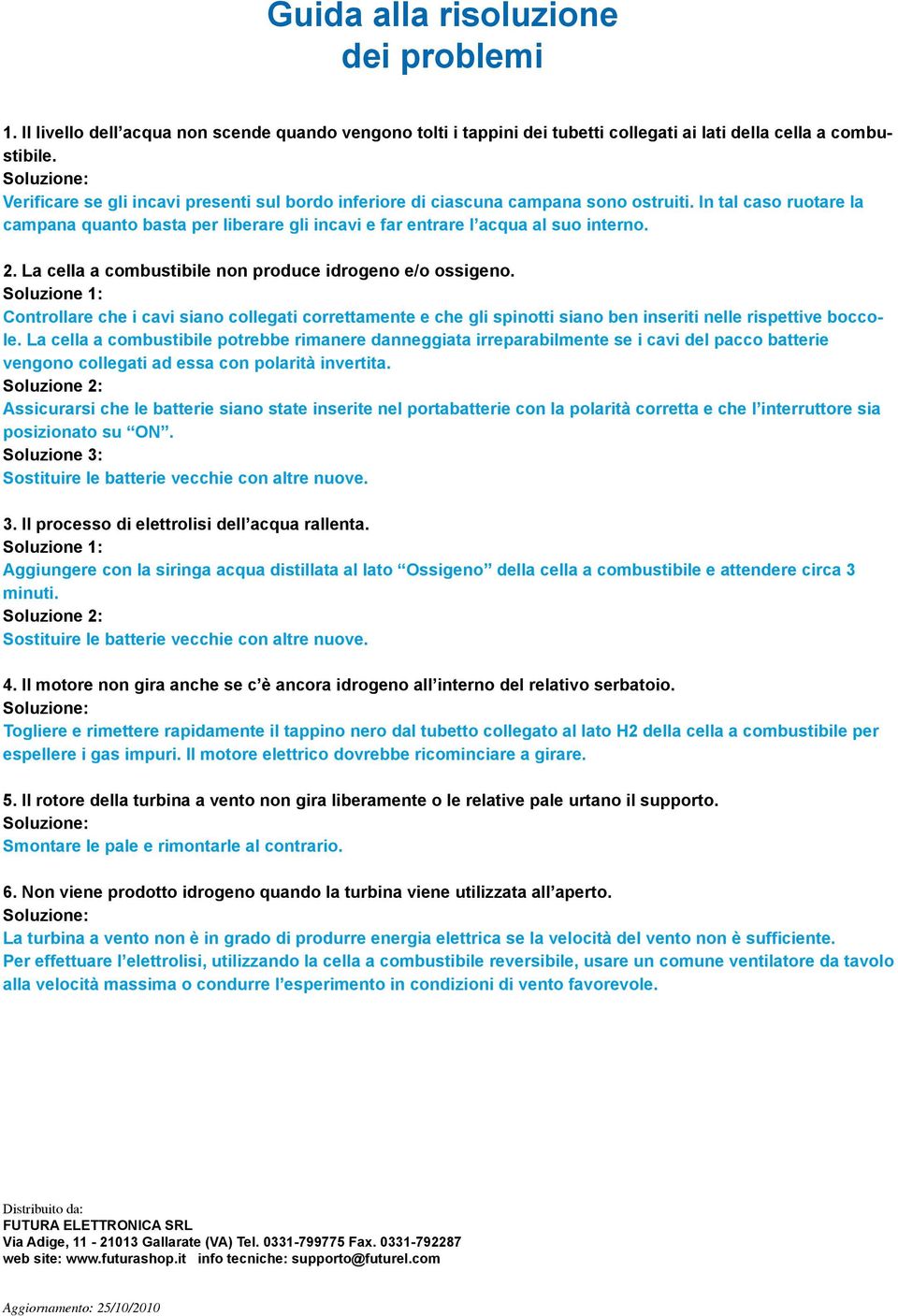 Guida alla risoluzione dei problemi

1. Il livello dell’acqua non scende quando vengono tolti i tappini dei tubetti collegati ai lati della cella a combustibile.
Soluzione:
Verificare se gli incavi presenti sul bordo inferiore di ciascuna campana sono ostruiti. In tal caso ruotare la campana quanto basta per liberare gli incavi e far entrare l’acqua al suo interno.

2. La cella a combustibile non produce idrogeno e/o ossigeno.
Soluzione 1:
Controllare che i cavi siano collegati correttamente e che gli spinotti siano ben inseriti nelle rispettive boccole. La cella a combustibile potrebbe rimanere danneggiata irreparabilmente se i cavi del pacco batterie vengono collegati ad essa con polarità invertita.
Soluzione 2:
Assicurarsi che le batterie siano state inserite nel portabatterie con la polarità corretta e che l’interruttore sia posizionato su “ON”.
Soluzione 3:
Sostituire le batterie vecchie con altre nuove.

3. Il processo di elettrolisi dell’acqua rallenta.
Soluzione 1:
Aggiungere con la siringa acqua distillata al lato “Ossigeno” della cella a combustibile e attendere circa 3 minuti.
Soluzione 2:
Sostituire le batterie vecchie con altre nuove.

4. Il motore non gira anche se c’è ancora idrogeno all’interno del relativo serbatoio.
Soluzione:
Togliere e rimettere rapidamente il tappino nero dal tubetto collegato al lato H2 della cella a combustibile per espellere i gas impuri. Il motore elettrico dovrebbe ricominciare a girare.

5. Il rotore della turbina a vento non gira liberamente o le relative pale urtano il supporto.
Soluzione:
Smontare le pale e rimontarle al contrario.

6. Non viene prodotto idrogeno quando la turbina viene utilizzata all’aperto.
Soluzione:
La turbina a vento non è in grado di produrre energia elettrica se la velocità del vento non è sufficiente.
Per effettuare l’elettrolisi, utilizzando la cella a combustibile reversibile, usare un comune ventilatore da tavolo alla velocità massima o condurre l’esperimento in condizioni di vento favorevole.

Distribuito da:
FUTURA ELETTRONICA SRL
Via Adige, 11 - 21013 Gallarate (VA) Tel. 0331-799775 Fax. 0331-792287
web site: www.futurashop.it info tecniche: supporto@futurel.com

Aggiornamento: 25/10/2010